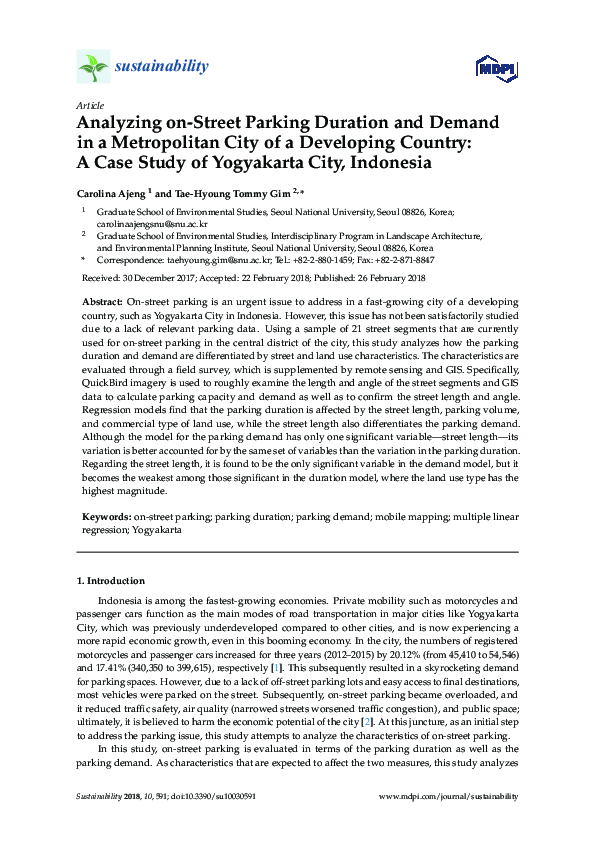 sustainability

MDPI

Article
Analyzing on-Street Parking Duration and Demand in a Metropolitan City of a Developing Country: A Case Study of Yogyakarta City, Indonesia

Carolina Ajeng $^{1}$ and Tae-Hyoung Tommy Gim $^{2,*}$

$^{1}$ Graduate School of Environmental Studies, Seoul National University, Seoul 08826, Korea; carolinaajengsnu@snu.ac.kr
$^{2}$ Graduate School of Environmental Studies, Interdisciplinary Program in Landscape Architecture, and Environmental Planning Institute, Seoul National University, Seoul 08826, Korea
$^{*}$ Correspondence: taehyoung.gim@snu.ac.kr; Tel.: +82-2-880-1459; Fax: +82-2-871-8847

Received: 30 December 2017; Accepted: 22 February 2018; Published: 26 February 2018

Abstract: On-street parking is an urgent issue to address in a fast-growing city of a developing country, such as Yogyakarta City in Indonesia. However, this issue has not been satisfactorily studied due to a lack of relevant parking data. Using a sample of 21 street segments that are currently used for on-street parking in the central district of the city, this study analyzes how the parking duration and demand are differentiated by street and land use characteristics. The characteristics are evaluated through a field survey, which is supplemented by remote sensing and GIS. Specifically, QuickBird imagery is used to roughly examine the length and angle of the street segments and GIS data to calculate parking capacity and demand as well as to confirm the street length and angle. Regression models find that the parking duration is affected by the street length, parking volume, and commercial type of land use, while the street length also differentiates the parking demand. Although the model for the parking demand has only one significant variable—street length—its variation is better accounted for by the same set of variables than the variation in the parking duration. Regarding the street length, it is found to be the only significant variable in the demand model, but it becomes the weakest among those significant in the duration model, where the land use type has the highest magnitude.

Keywords: on-street parking; parking duration; parking demand; mobile mapping; multiple linear regression; Yogyakarta

1. Introduction

Indonesia is among the fastest-growing economies. Private mobility such as motorcycles and passenger cars function as the main modes of road transportation in major cities like Yogyakarta City, which was previously underdeveloped compared to other cities, and is now experiencing a more rapid economic growth, even in this booming economy. In the city, the numbers of registered motorcycles and passenger cars increased for three years (2012–2015) by 20.12% (from 45,410 to 54,546) and 17.41% (340,350 to 399,615), respectively [1]. This subsequently resulted in a skyrocketing demand for parking spaces. However, due to a lack of off-street parking lots and easy access to final destinations, most vehicles were parked on the street. Subsequently, on-street parking became overloaded, and it reduced traffic safety, air quality (narrowed streets worsened traffic congestion), and public space; ultimately, it is believed to harm the economic potential of the city [2]. At this juncture, as an initial step to address the parking issue, this study attempts to analyze the characteristics of on-street parking.

In this study, on-street parking is evaluated in terms of the parking duration as well as the parking demand. As characteristics that are expected to affect the two measures, this study analyzes

Sustainability 2018, 10, 591; doi:10.3390/su10030591 www.mdpi.com/journal/sustainability